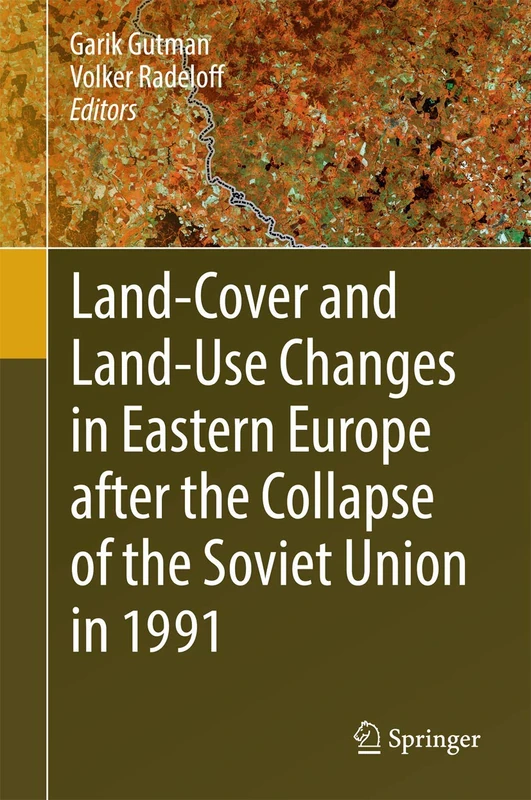 Garik Gutman
Volker Radeloff
Editors

Land-Cover and Land-Use Changes in Eastern Europe after the Collapse of the Soviet Union in 1991

Springer